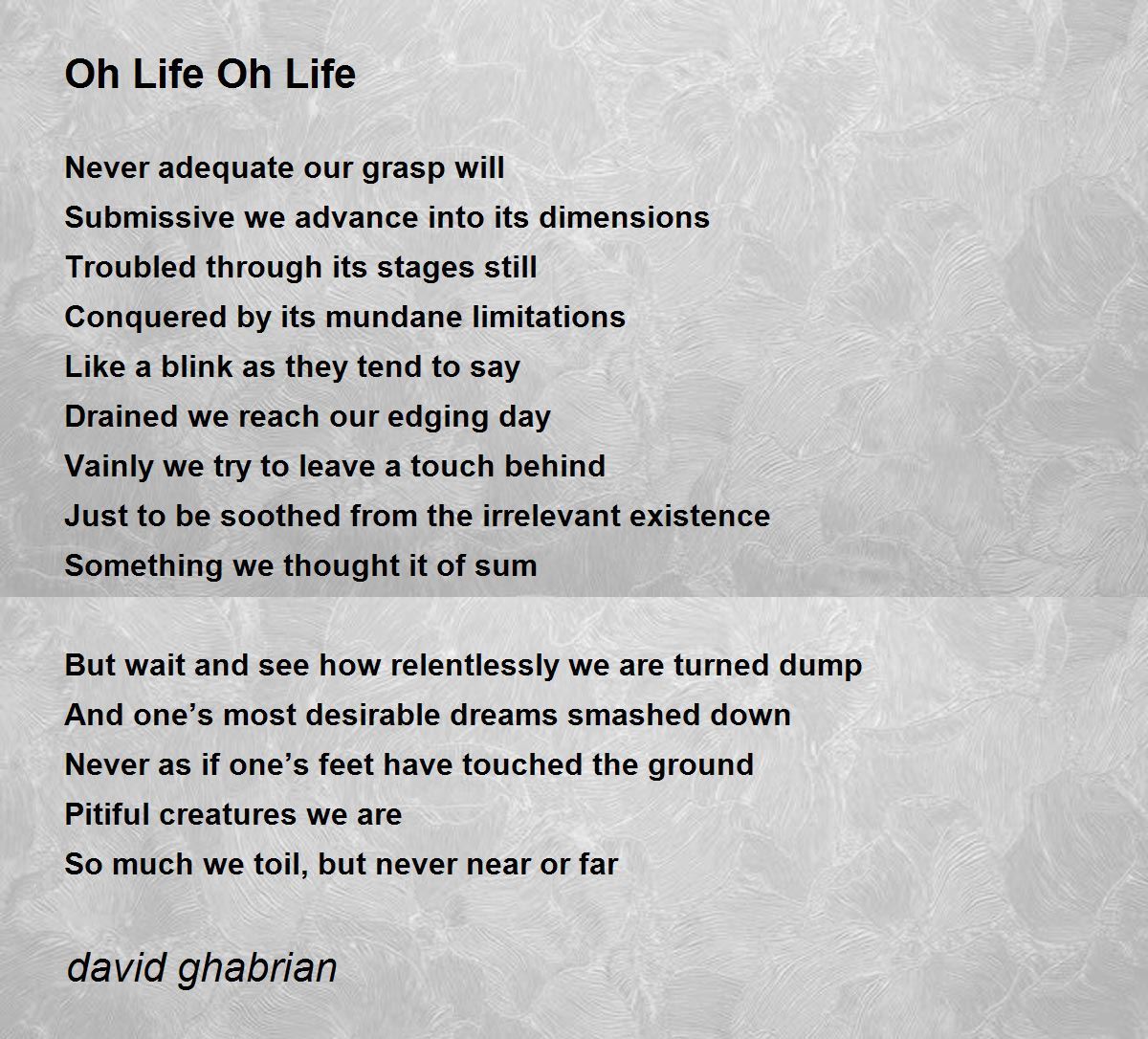 Oh Life Oh Life

Never adequate our grasp will
Submissive we advance into its dimensions
Troubled through its stages still
Conquered by its mundane limitations
Like a blink as they tend to say
Drained we reach our edging day
Vainly we try to leave a touch behind
Just to be soothed from the irrelevant existence
Something we thought it of sum

But wait and see how relentlessly we are turned dump
And one's most desirable dreams smashed down
Never as if one's feet have touched the ground
Pitiful creatures we are
So much we toil, but never near or far

david ghabrian